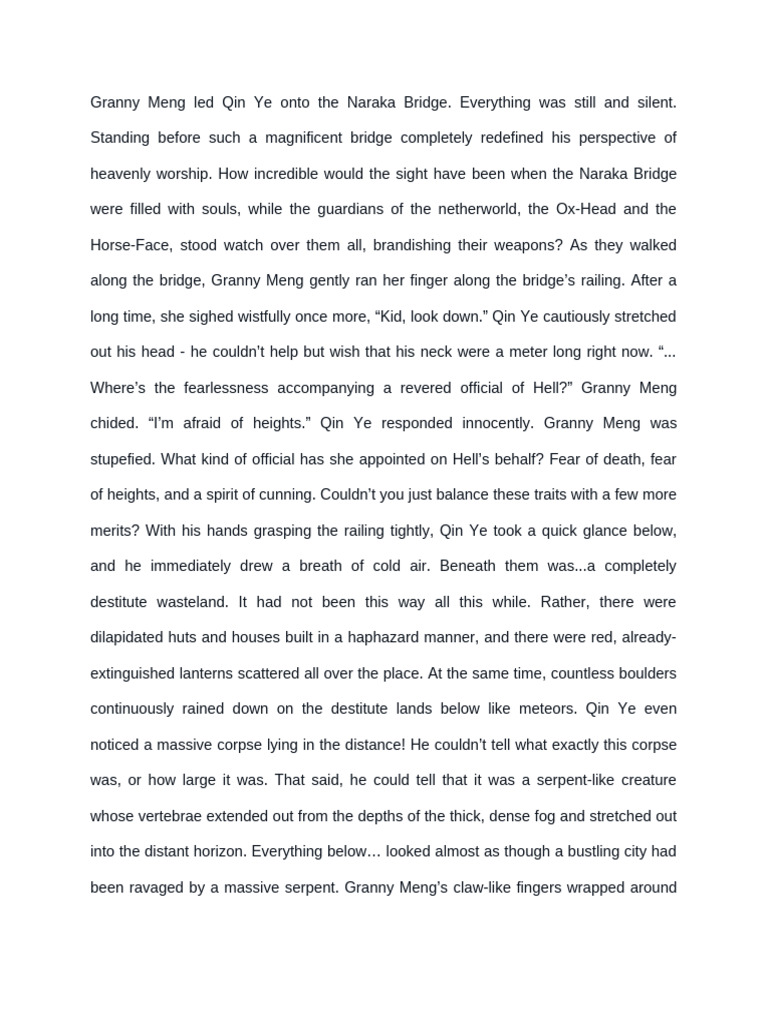 Granny Meng led Qin Ye onto the Naraka Bridge. Everything was still and silent. Standing before such a magnificent bridge completely redefined his perspective of heavenly worship. How incredible would the sight have been when the Naraka Bridge were filled with souls, while the guardians of the netherworld, the Ox-Head and the Horse-Face, stood watch over them all, brandishing their weapons? As they walked along the bridge, Granny Meng gently ran her finger along the bridge's railing. After a long time, she sighed wistfully once more, "Kid, look down." Qin Ye cautiously stretched out his head - he couldn't help but wish that his neck were a meter long right now. "... Where's the fearlessness accompanying a revered official of Hell?" Granny Meng chided. "I'm afraid of heights." Qin Ye responded innocently. Granny Meng was stupefied. What kind of official has she appointed on Hell's behalf? Fear of death, fear of heights, and a spirit of cunning. Couldn't you just balance these traits with a few more merits? With his hands grasping the railing tightly, Qin Ye took a quick glance below, and he immediately drew a breath of cold air. Beneath them was...a completely destitute wasteland. It had not been this way all this while. Rather, there were dilapidated huts and houses built in a haphazard manner, and there were red, already-extinguished lanterns scattered all over the place. At the same time, countless boulders continuously rained down on the destitute lands below like meteors. Qin Ye even noticed a massive corpse lying in the distance! He couldn't tell what exactly this corpse was, or how large it was. That said, he could tell that it was a serpent-like creature whose vertebrae extended out from the depths of the thick, dense fog and stretched out into the distant horizon. Everything below… looked almost as though a bustling city had been ravaged by a massive serpent. Granny Meng's claw-like fingers wrapped around